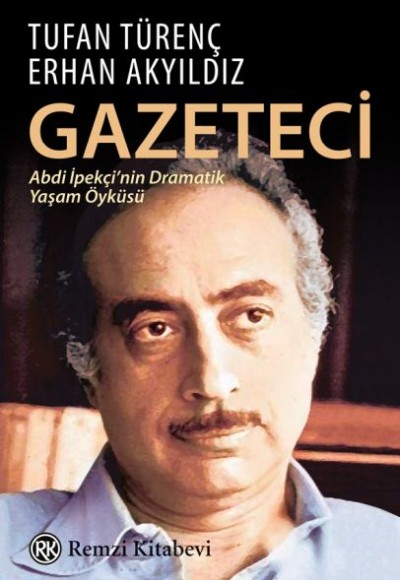 TUFAN TÜRENÇ
ERHAN AKYILDIZ

GAZETECİ

Abdi İpekçi'nin Dramatik Yaşam Öyküsü

RK Remzi Kitabevi